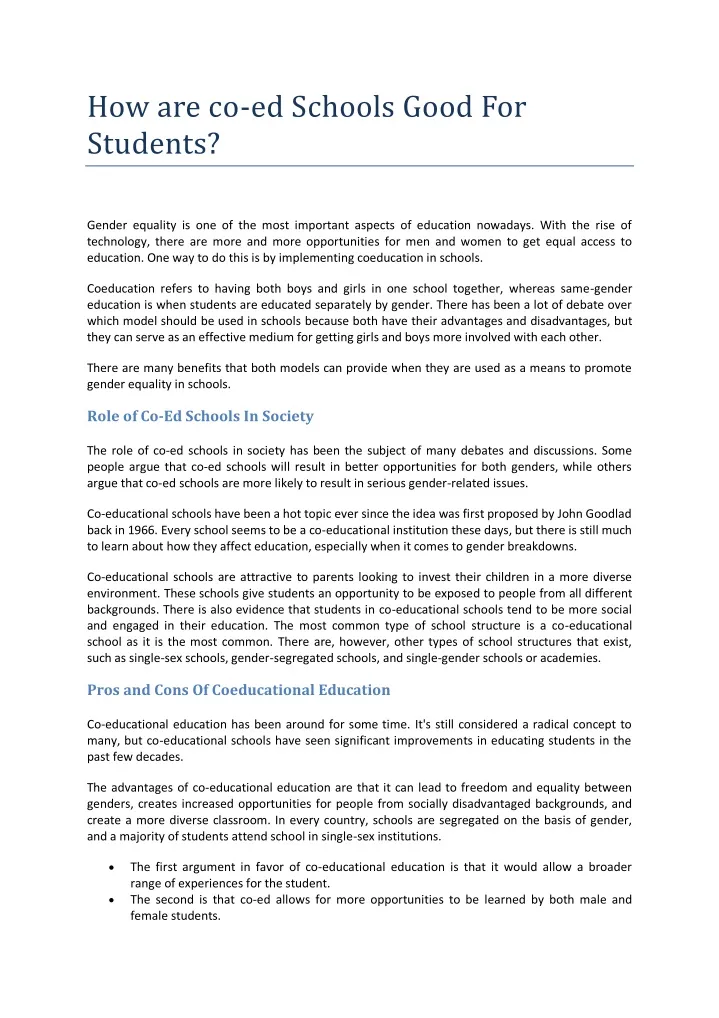 How are co-ed Schools Good For Students?

Gender equality is one of the most important aspects of education nowadays. With the rise of technology, there are more and more opportunities for men and women to get equal access to education. One way to do this is by implementing coeducation in schools.

Coeducation refers to having both boys and girls in one school together, whereas same-gender education is when students are educated separately by gender. There has been a lot of debate over which model should be used in schools because both have their advantages and disadvantages, but they can serve as an effective medium for getting girls and boys more involved with each other.

There are many benefits that both models can provide when they are used as a means to promote gender equality in schools.

Role of Co-Ed Schools In Society

The role of co-ed schools in society has been the subject of many debates and discussions. Some people argue that co-ed schools will result in better opportunities for both genders, while others argue that co-ed schools are more likely to result in serious gender-related issues.

Co-educational schools have been a hot topic ever since the idea was first proposed by John Goodlad back in 1966. Every school seems to be a co-educational institution these days, but there is still much to learn about how they affect education, especially when it comes to gender breakdowns.

Co-educational schools are attractive to parents looking to invest their children in a more diverse environment. These schools give students an opportunity to be exposed to people from all different backgrounds. There is also evidence that students in co-educational schools tend to be more social and engaged in their education. The most common type of school structure is a co-educational school as it is the most common. There are, however, other types of school structures that exist, such as single-sex schools, gender-segregated schools, and single-gender schools or academies.

Pros and Cons Of Coeducational Education

Co-educational education has been around for some time. It's still considered a radical concept to many, but co-educational schools have seen significant improvements in educating students in the past few decades.

The advantages of co-educational education are that it can lead to freedom and equality between genders, creates increased opportunities for people from socially disadvantaged backgrounds, and create a more diverse classroom. In every country, schools are segregated on the basis of gender, and a majority of students attend school in single-sex institutions.

• The first argument in favor of co-educational education is that it would allow a broader range of experiences for the student.
• The second is that co-ed allows for more opportunities to be learned by both male and female students.